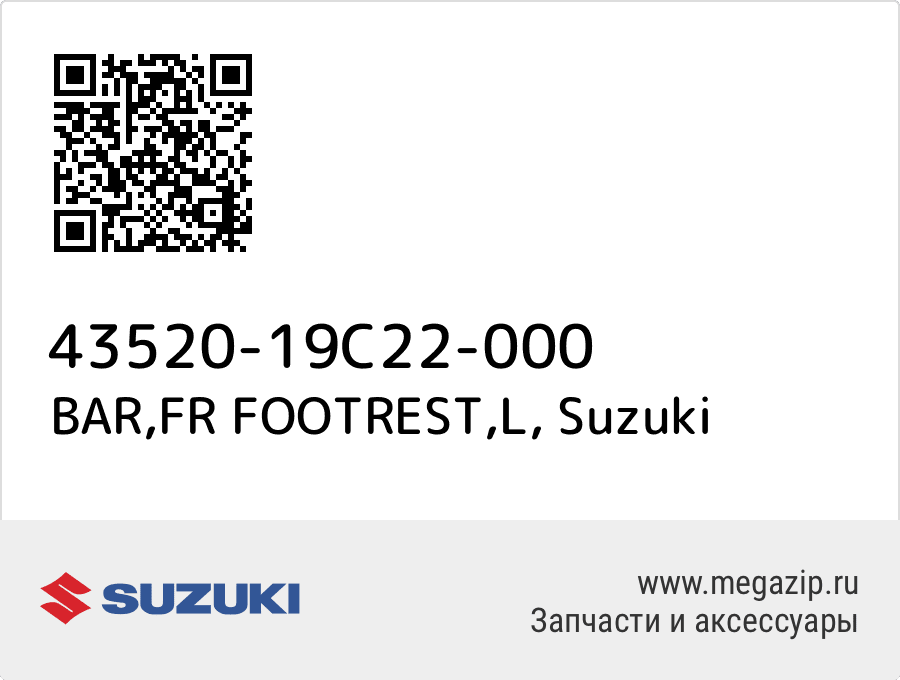 43520-19C22-000
BAR,FR FOOTREST,L, Suzuki

SUZUKI

www.megazip.ru
Запчасти и аксессуары